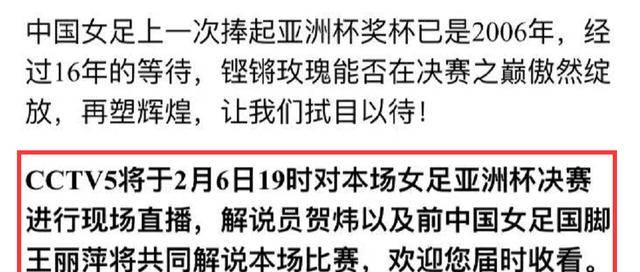 中国女足上一次捧起亚洲杯奖杯已是2006年，经过16年的等待，铿锵玫瑰能否在决赛之巅傲然绽放，再塑辉煌，让我们拭目以待！

CCTV5将于2月6日19时对本场女足亚洲杯决赛进行现场直播，解说员贺炜以及前中国女足国脚王丽萍将共同解说本场比赛，欢迎您届时收看。